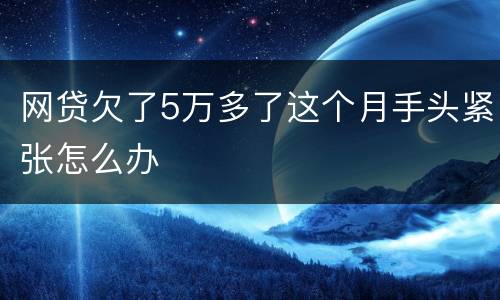 网贷欠了5万多了这个月手头紧张怎么办